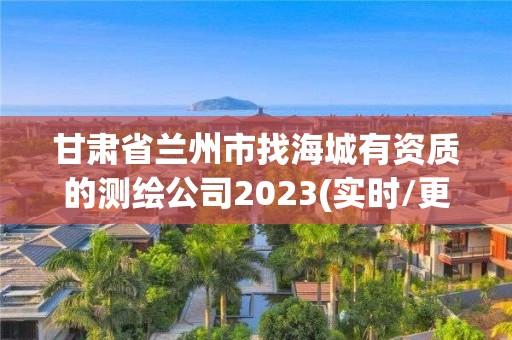 甘肃省兰州市找海城有资质的测绘公司2023(实时/更